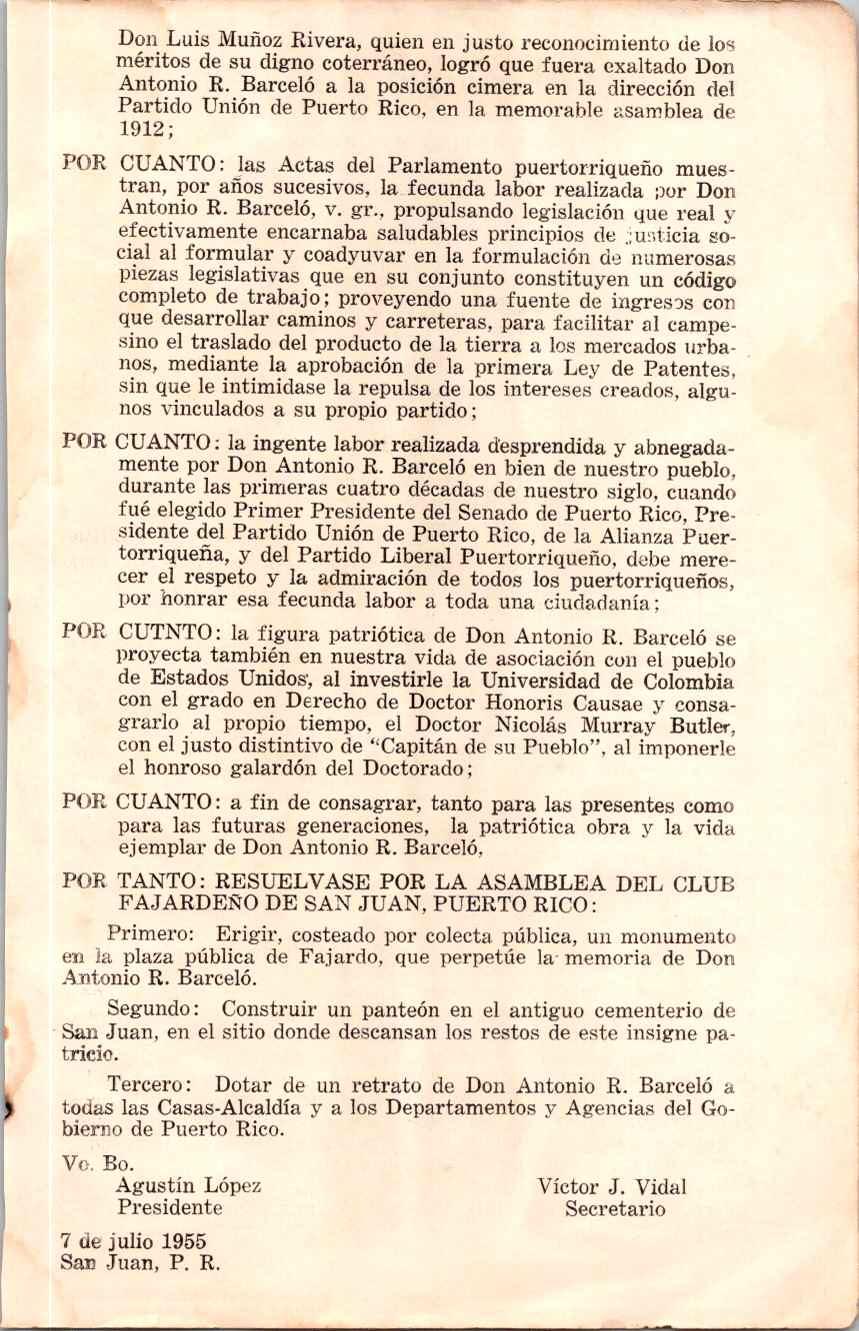 Don Luis Muñoz Rivera, quien en justo reconocimiento de los méritos de su digno coterráneo, logró que fuera exaltado Don Antonio R. Barceló a la posición cimera en la dirección del Partido Unión de Puerto Rico, en la memorable asamblea de 1912;

POR CUANTO: las Actas del Parlamento puertorriqueño muestran, por años sucesivos, la fecunda labor realizada por Don Antonio R. Barceló, v. gr., propulsando legislación que real y efectivamente encarnaba saludables principios de justicia social al formular y coadyuvar en la formulación de numerosas piezas legislativas que en su conjunto constituyen un código completo de trabajo; proveyendo una fuente de ingresos con que desarrollar caminos y carreteras, para facilitar al campesino el traslado del producto de la tierra a los mercados urbanos, mediante la aprobación de la primera Ley de Patentes, sin que le intimidase la repulsa de los intereses creados, algunos vinculados a su propio partido;

POR CUANTO: la ingente labor realizada desprendida y abnegadamente por Don Antonio R. Barceló en bien de nuestro pueblo, durante las primeras cuatro décadas de nuestro siglo, cuando fué elegido Primer Presidente del Senado de Puerto Rico, Presidente del Partido Unión de Puerto Rico, de la Alianza Puertorriqueña, y del Partido Liberal Puertorriqueño, debe merecer el respeto y la admiración de todos los puertorriqueños, por honrar esa fecunda labor a toda una ciudadanía;

POR CUTNTO: la figura patriótica de Don Antonio R. Barceló se proyecta también en nuestra vida de asociación con el pueblo de Estados Unidos, al investirle la Universidad de Colombia con el grado en Derecho de Doctor Honoris Causae y consagrarlo al propio tiempo, el Doctor Nicolás Murray Butler, con el justo distintivo de "Capitán de su Pueblo", al imponerle el honroso galardón del Doctorado;

POR CUANTO: a fin de consagrar, tanto para las presentes como para las futuras generaciones, la patriótica obra y la vida ejemplar de Don Antonio R. Barceló,

POR TANTO: RESUELVASE POR LA ASAMBLEA DEL CLUB FAJARDEÑO DE SAN JUAN, PUERTO RICO:

Primero: Erigir, costeado por colecta pública, un monumento en la plaza pública de Fajardo, que perpetúe la memoria de Don Antonio R. Barceló.

Segundo: Construir un panteón en el antiguo cementerio de San Juan, en el sitio donde descansan los restos de este insigne patricio.

Tercero: Dotar de un retrato de Don Antonio R. Barceló a todas las Casas-Alcaldía y a los Departamentos y Agencias del Gobierno de Puerto Rico.

Vo. Bo.
Agustín López
Presidente

Víctor J. Vidal
Secretario

7 de julio 1955
San Juan, P. R.